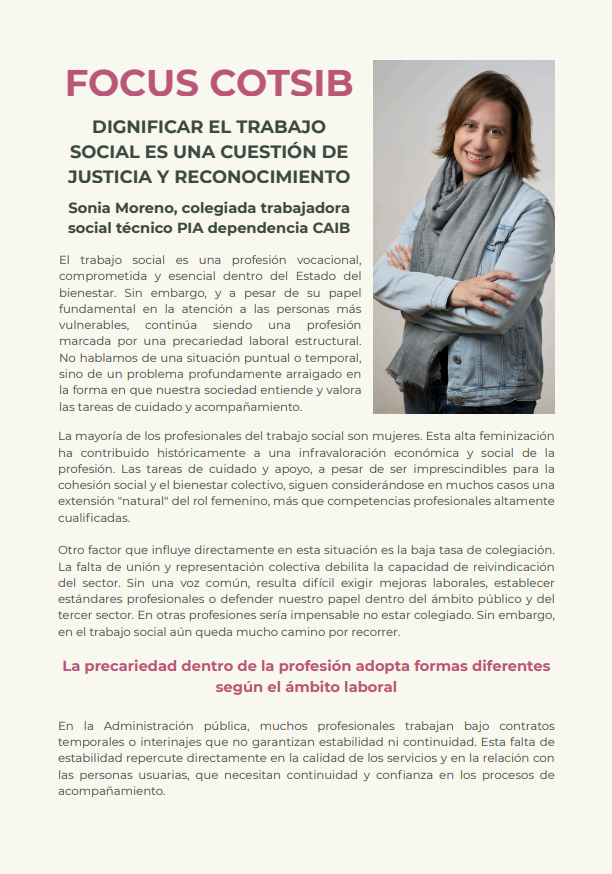 FOCUS COTSIB

DIGNIFICAR EL TRABAJO SOCIAL ES UNA CUESTIÓN DE JUSTICIA Y RECONOCIMIENTO

Sonia Moreno, colegiada trabajadora social técnico PIA dependencia CAIB

El trabajo social es una profesión vocacional, comprometida y esencial dentro del Estado del bienestar. Sin embargo, y a pesar de su papel fundamental en la atención a las personas más vulnerables, continúa siendo una profesión marcada por una precariedad laboral estructural. No hablamos de una situación puntual o temporal, sino de un problema profundamente arraigado en la forma en que nuestra sociedad entiende y valora las tareas de cuidado y acompañamiento.

La mayoría de los profesionales del trabajo social son mujeres. Esta alta feminización ha contribuido históricamente a una infravaloración económica y social de la profesión. Las tareas de cuidado y apoyo, a pesar de ser imprescindibles para la cohesión social y el bienestar colectivo, siguen considerándose en muchos casos una extensión "natural" del rol femenino, más que competencias profesionales altamente cualificadas.

Otro factor que influye directamente en esta situación es la baja tasa de colegiación. La falta de unión y representación colectiva debilita la capacidad de reivindicación del sector. Sin una voz común, resulta difícil exigir mejoras laborales, establecer estándares profesionales o defender nuestro papel dentro del ámbito público y del tercer sector. En otras profesiones sería impensable no estar colegiado. Sin embargo, en el trabajo social aún queda mucho camino por recorrer.

La precariedad dentro de la profesión adopta formas diferentes según el ámbito laboral

En la Administración pública, muchos profesionales trabajan bajo contratos temporales o interinajes que no garantizan estabilidad ni continuidad. Esta falta de estabilidad repercute directamente en la calidad de los servicios y en la relación con las personas usuarias, que necesitan continuidad y confianza en los procesos de acompañamiento.